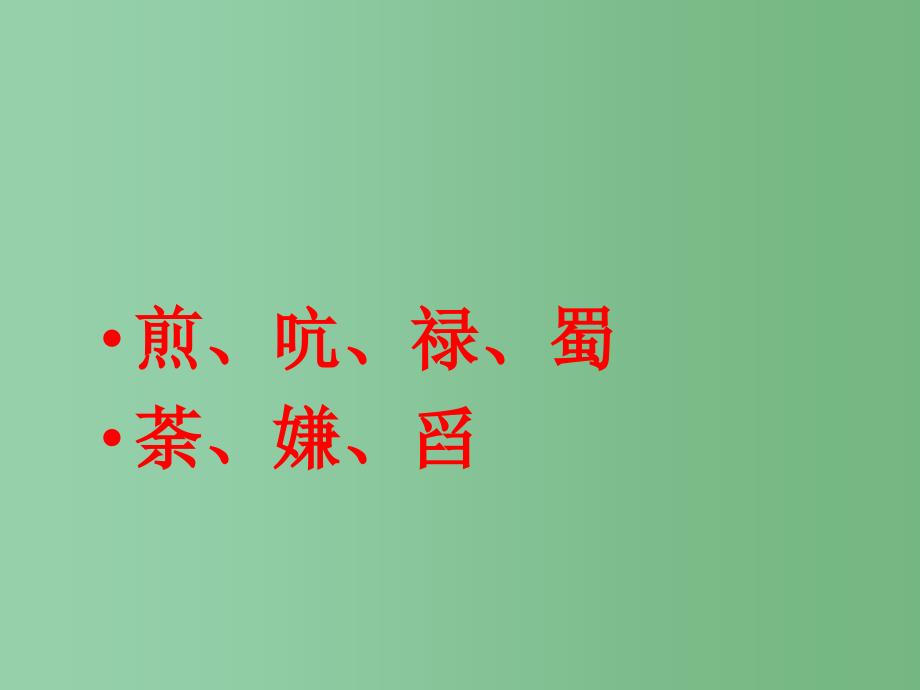 • 煎、吭、禄、蜀
• 荼、嫌、舀